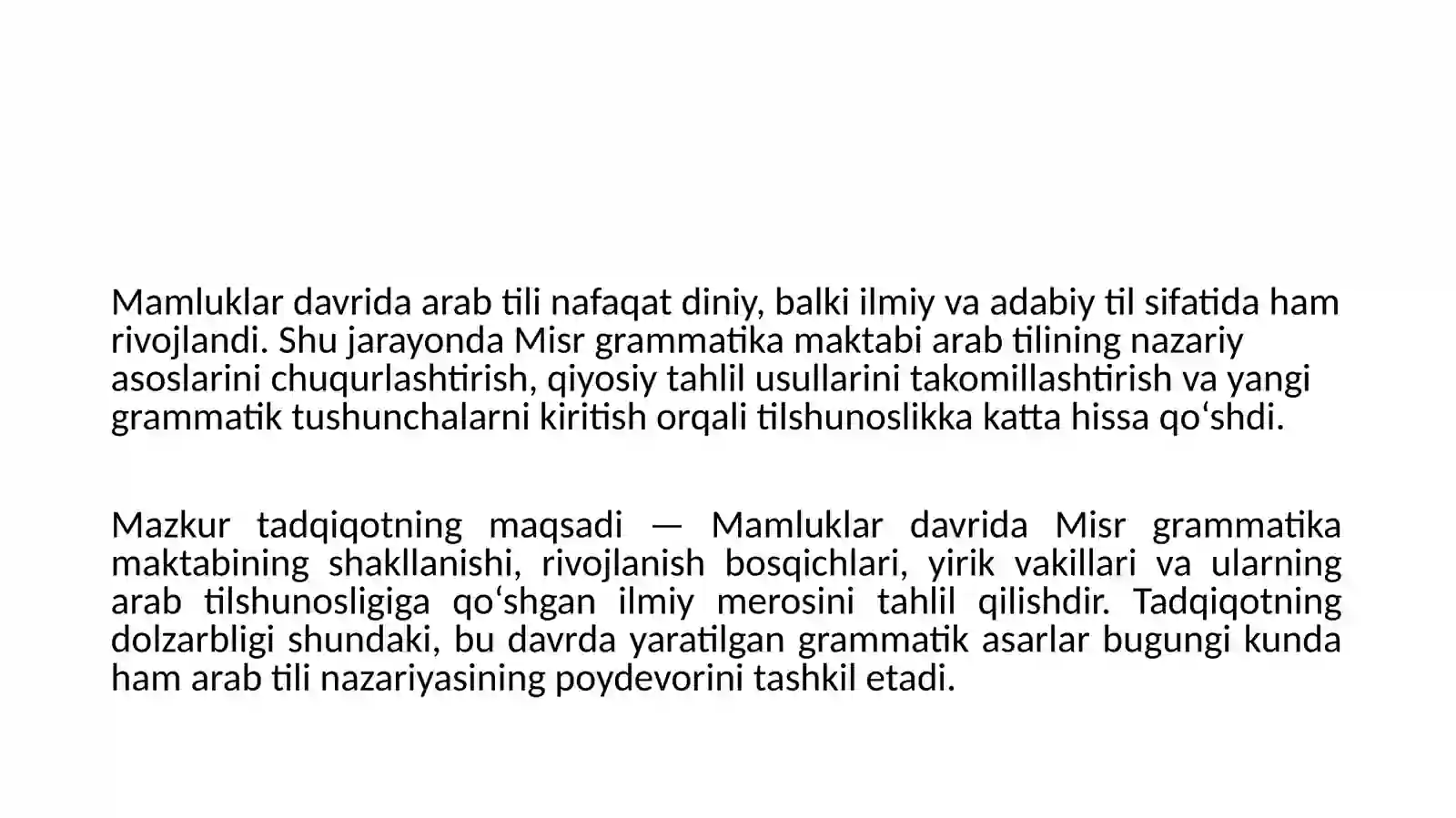 Mamluklar davrida arab tili nafaqat diniy, balki ilmiy va adabiy til sifatida ham rivojlandi. Shu jarayonda Misr grammatika maktabi arab tilining nazariy asoslarini chuqurlashtirish, qiyosiy tahlil usullarini takomillashtirish va yangi grammatik tushunchalarni kiritish orqali tilshunoslikka katta hissa qo‘shdi.

Mazkur tadqiqotning maqsadi — Mamluklar davrida Misr grammatika maktabining shakllanishi, rivojlanish bosqichlari, yirik vakillari va ularning arab tilshunosligiga qo‘shgan ilmiy merosini tahlil qilishdir. Tadqiqotning dolzarbligi shundaki, bu davrda yaratilgan grammatik asarlar bugungi kunda ham arab tili nazariyasining poydevorini tashkil etadi.